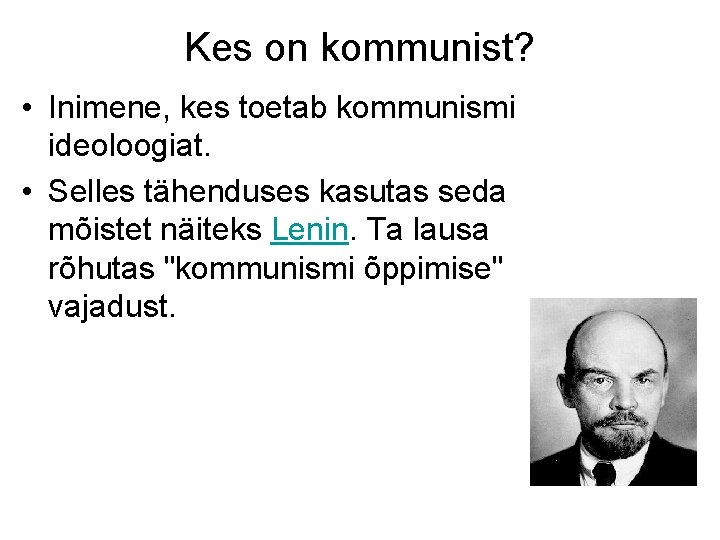 Kes on kommunist?

• Inimene, kes toetab kommunismi ideoloogiat.

• Selles tähenduses kasutas seda mõistet näiteks Lenin. Ta lausa rõhutas "kommunismi õppimise" vajadust.